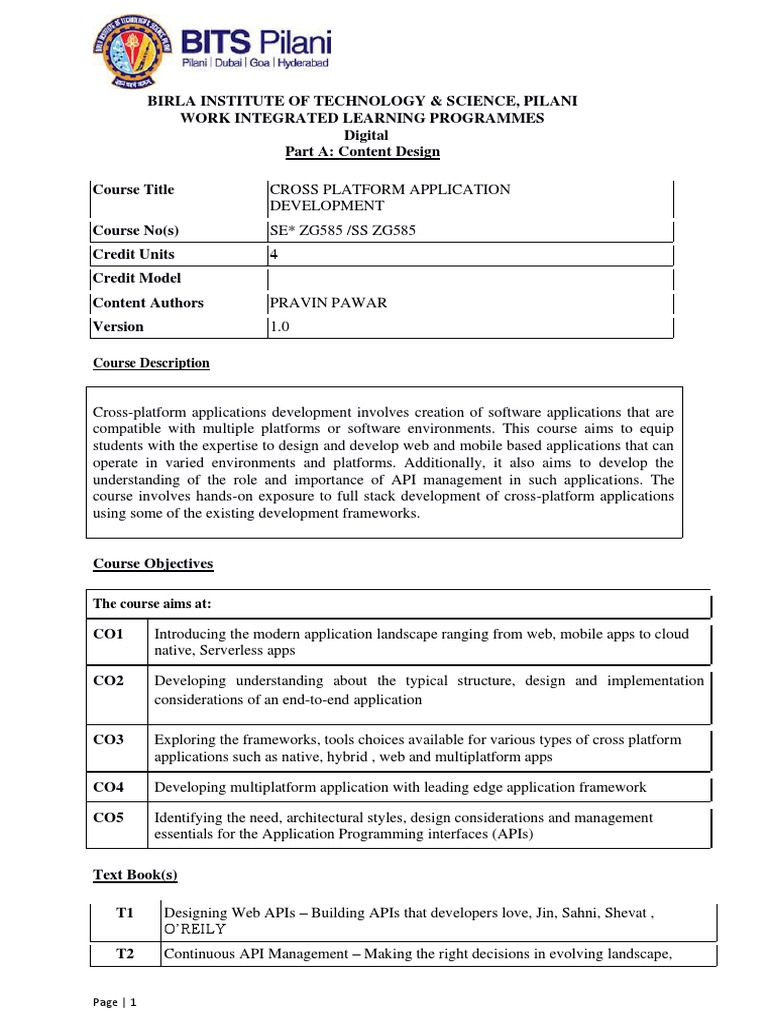 BITS Pilani
Pilani | Dubai | Goa | Hyderabad

BIRLA INSTITUTE OF TECHNOLOGY & SCIENCE, PILANI
WORK INTEGRATED LEARNING PROGRAMMES
Digital
Part A: Content Design

| Course Title | CROSS PLATFORM APPLICATION DEVELOPMENT |
|---|---|
| Course No(s) | SE* ZG585 /SS ZG585 |
| Credit Units | 4 |
| Credit Model | |
| Content Authors | PRAVIN PAWAR |
| Version | 1.0 |

Course Description

Cross-platform applications development involves creation of software applications that are compatible with multiple platforms or software environments. This course aims to equip students with the expertise to design and develop web and mobile based applications that can operate in varied environments and platforms. Additionally, it also aims to develop the understanding of the role and importance of API management in such applications. The course involves hands-on exposure to full stack development of cross-platform applications using some of the existing development frameworks.

Course Objectives

| The course aims at: | |
|---|---|
| CO1 | Introducing the modern application landscape ranging from web, mobile apps to cloud native, Serverless apps |
| CO2 | Developing understanding about the typical structure, design and implementation considerations of an end-to-end application |
| CO3 | Exploring the frameworks, tools choices available for various types of cross platform applications such as native, hybrid , web and multiplatform apps |
| CO4 | Developing multiplatform application with leading edge application framework |
| CO5 | Identifying the need, architectural styles, design considerations and management essentials for the Application Programming interfaces (APIs) |

Text Book(s)

| T1 | Designing Web APIs – Building APIs that developers love, Jin, Sahni, Shevat , O'REILY |
|---|---|
| T2 | Continuous API Management – Making the right decisions in evolving landscape, |

Page | 1